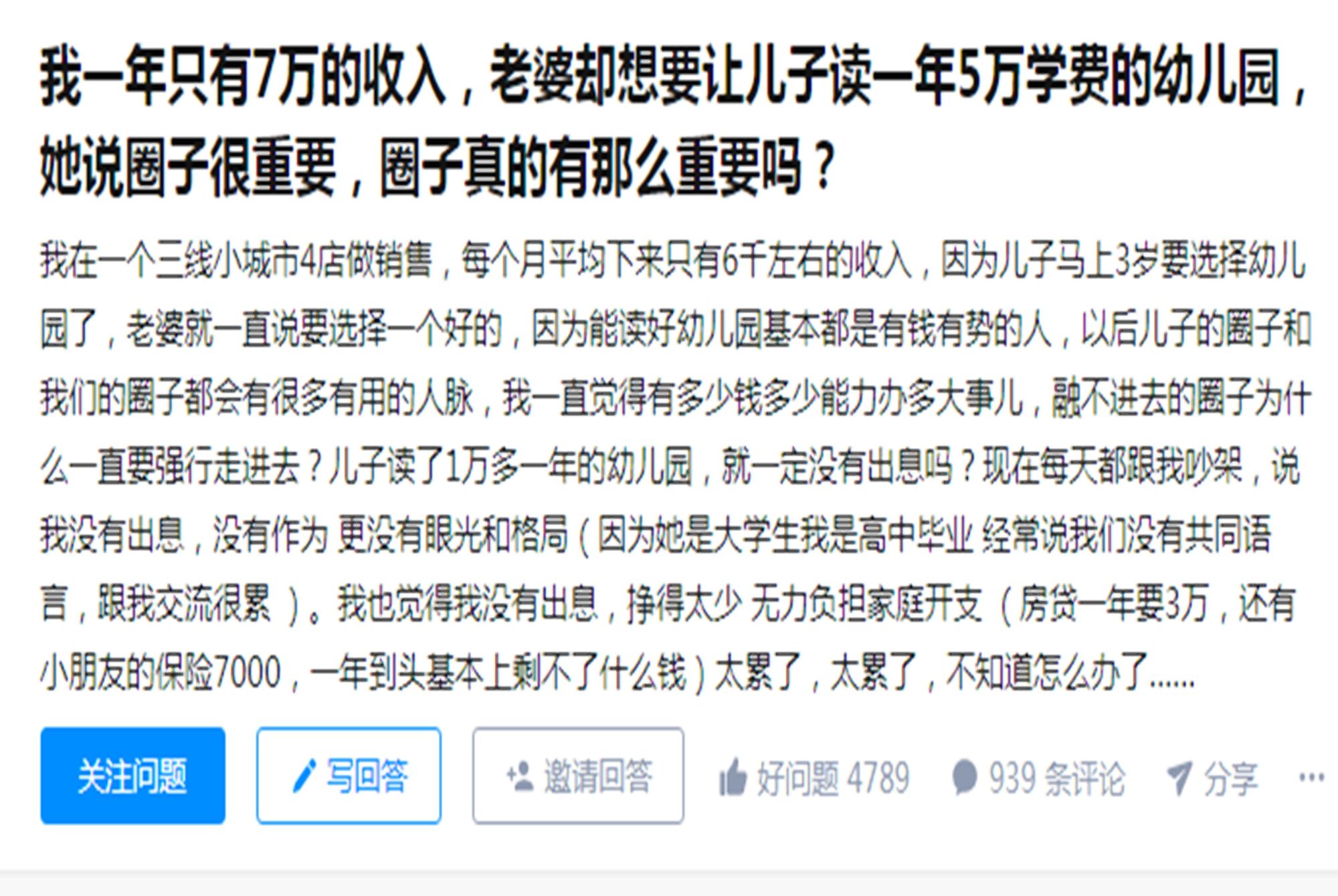 我一年只有7万的收入，老婆却想要让儿子读一年5万学费的幼儿园，她说圈子很重要，圈子真的有那么重要吗？

我在一个三线小城市4店做销售，每个月平均下来只有6千左右的收入，因为儿子马上3岁要选择幼儿园了，老婆就一直说要选择一个好的，因为能读好幼儿园基本都是有钱有势的人，以后儿子的圈子和我们的圈子都会有很多有用的人脉，我一直觉得有多少钱多少能力办多大事儿，融不进去的圈子为什么一直要强行走进去？儿子读了1万多一年的幼儿园，就一定没有出息吗？现在每天都跟我吵架，说我没有出息，没有作为 更没有眼光和格局（因为她是大学生我是高中毕业 经常说我们没有共同语言，跟我交流很累 ）。我也觉得我没有出息，挣得太少 无力负担家庭开支 （房贷一年要3万，还有小朋友的保险7000，一年到头基本上剩不了什么钱）太累了，太累了，不知道怎么办了......

关注问题

写回答

邀请回答

好问题 4789

939 条评论

分享

...